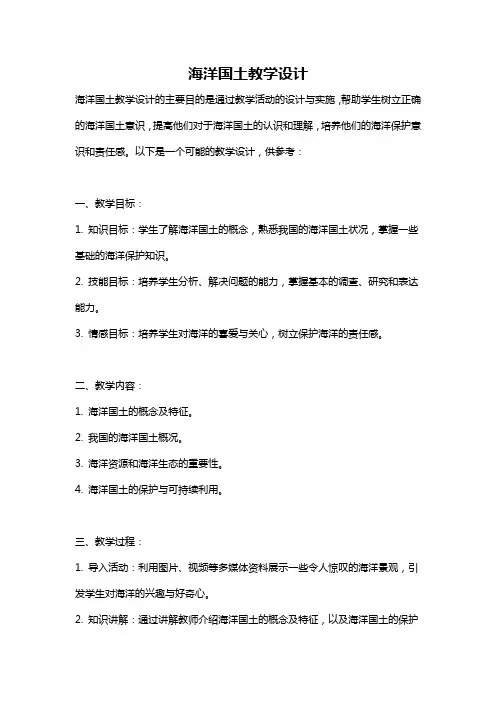 海洋国土教学设计

海洋国土教学设计的主要目的是通过教学活动的设计与实施，帮助学生树立正确的海洋国土意识，提高他们对于海洋国土的认识和理解，培养他们的海洋保护意识和责任感。以下是一个可能的教学设计，供参考：

一、教学目标：

1. 知识目标：学生了解海洋国土的概念，熟悉我国的海洋国土状况，掌握一些基础的海洋保护知识。

2. 技能目标：培养学生分析、解决问题的能力，掌握基本的调查、研究和表达能力。

3. 情感目标：培养学生对海洋的喜爱与关心，树立保护海洋的责任感。

二、教学内容：

1. 海洋国土的概念及特征。

2. 我国的海洋国土概况。

3. 海洋资源和海洋生态的重要性。

4. 海洋国土的保护与可持续利用。

三、教学过程：

1. 导入活动：利用图片、视频等多媒体资料展示一些令人惊叹的海洋景观，引发学生对海洋的兴趣与好奇心。

2. 知识讲解：通过讲解教师介绍海洋国土的概念及特征，以及海洋国土的保护